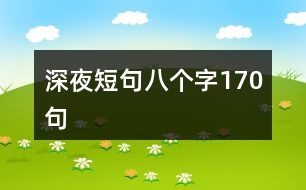 深夜短句八个字170句